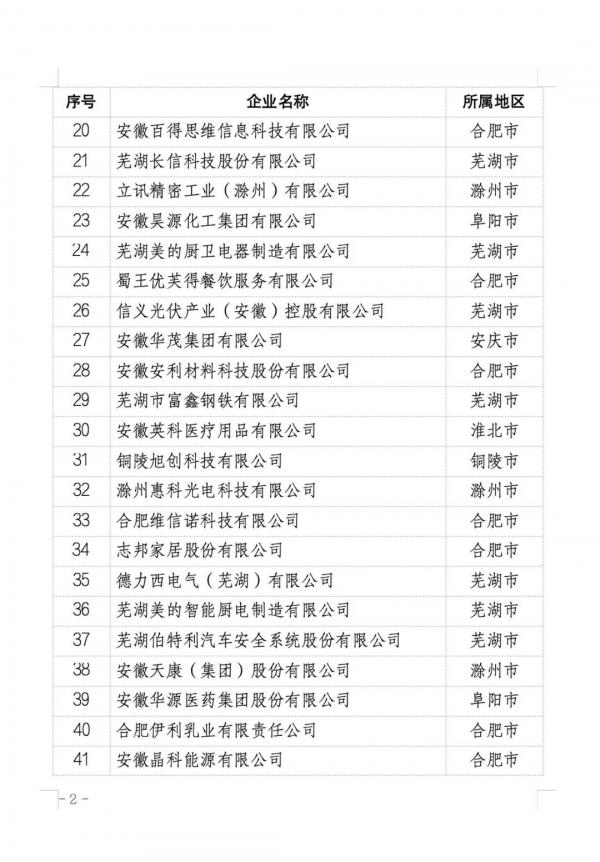 | 序号 | 企业名称 | 所属地区 |
|---|---|---|
| 20 | 安徽百得思维信息科技有限公司 | 合肥市 |
| 21 | 芜湖长信科技股份有限公司 | 芜湖市 |
| 22 | 立讯精密工业（滁州）有限公司 | 滁州市 |
| 23 | 安徽昊源化工集团有限公司 | 阜阳市 |
| 24 | 芜湖美的厨卫电器制造有限公司 | 芜湖市 |
| 25 | 蜀王优芙得餐饮服务有限公司 | 合肥市 |
| 26 | 信义光伏产业（安徽）控股有限公司 | 芜湖市 |
| 27 | 安徽华茂集团有限公司 | 安庆市 |
| 28 | 安徽安利材料科技股份有限公司 | 合肥市 |
| 29 | 芜湖市富鑫钢铁有限公司 | 芜湖市 |
| 30 | 安徽英科医疗用品有限公司 | 淮北市 |
| 31 | 铜陵旭创科技有限公司 | 铜陵市 |
| 32 | 滁州惠科光电科技有限公司 | 滁州市 |
| 33 | 合肥维信诺科技有限公司 | 合肥市 |
| 34 | 志邦家居股份有限公司 | 合肥市 |
| 35 | 德力西电气（芜湖）有限公司 | 芜湖市 |
| 36 | 芜湖美的智能厨电制造有限公司 | 芜湖市 |
| 37 | 芜湖伯特利汽车安全系统股份有限公司 | 芜湖市 |
| 38 | 安徽天康（集团）股份有限公司 | 滁州市 |
| 39 | 安徽华源医药集团股份有限公司 | 阜阳市 |
| 40 | 合肥伊利乳业有限责任公司 | 合肥市 |
| 41 | 安徽晶科能源有限公司 | 合肥市 |

- 2 -